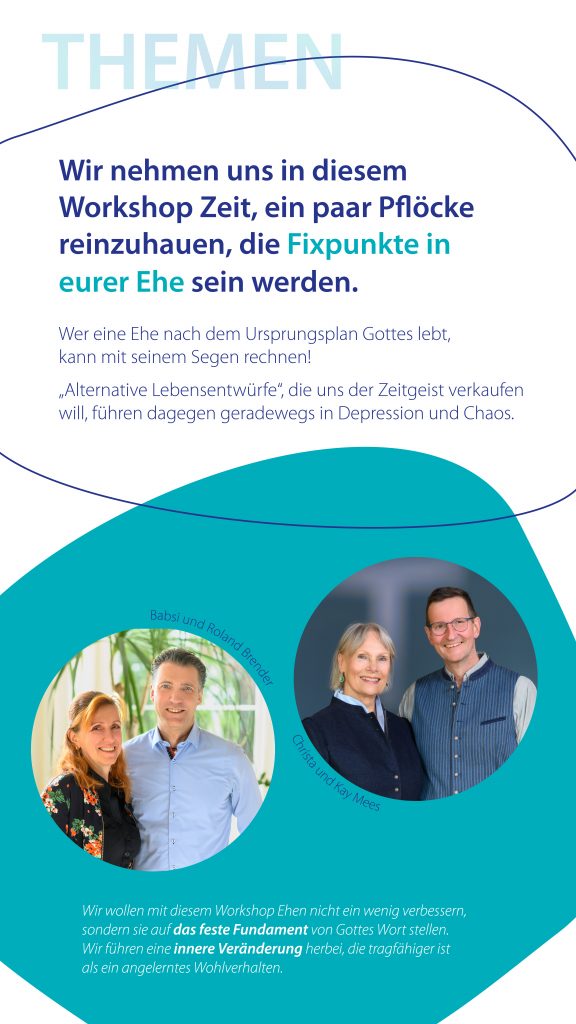 THEMEN

Wir nehmen uns in diesem Workshop Zeit, ein paar Pflöcke reinzuhauen, die Fixpunkte in eurer Ehe sein werden.

Wer eine Ehe nach dem Ursprungsplan Gottes lebt, kann mit seinem Segen rechnen!

„Alternative Lebensentwürfe", die uns der Zeitgeist verkaufen will, führen dagegen geradewegs in Depression und Chaos.

Babsi und Roland Brender

Christa und Kay Mees

Wir wollen mit diesem Workshop Ehen nicht ein wenig verbessern, sondern sie auf das feste Fundament von Gottes Wort stellen. Wir führen eine innere Veränderung herbei, die tragfähiger ist als ein angelerntes Wohlverhalten.